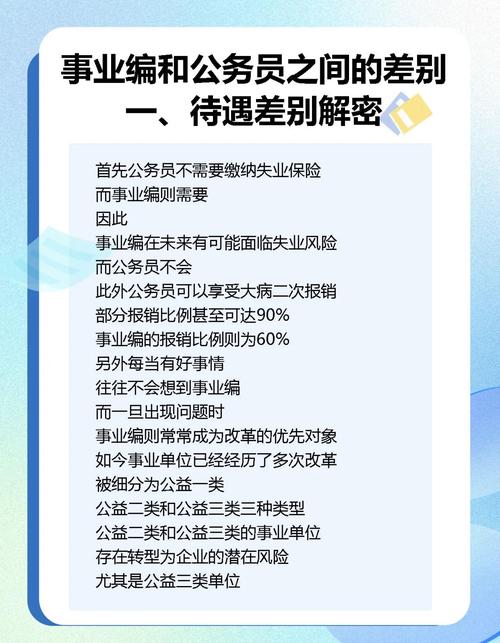 事业编和公务员之间的差别
一、待遇差别解密

首先公务员不需要缴纳失业保险
而事业编则需要
因此
事业编在未来有可能面临失业风险
而公务员不会
此外公务员可以享受大病二次报销
部分报销比例甚至可达90%
事业编的报销比例则为60%
另外每当有好事情
往往不会想到事业编
而一旦出现问题时
事业编则常常成为改革的优先对象
如今事业单位已经经历了多次改革
被细分为公益一类
公益二类和公益三类三种类型
公益二类和公益三类的事业单位
存在转型为企业的潜在风险
尤其是公益三类单位